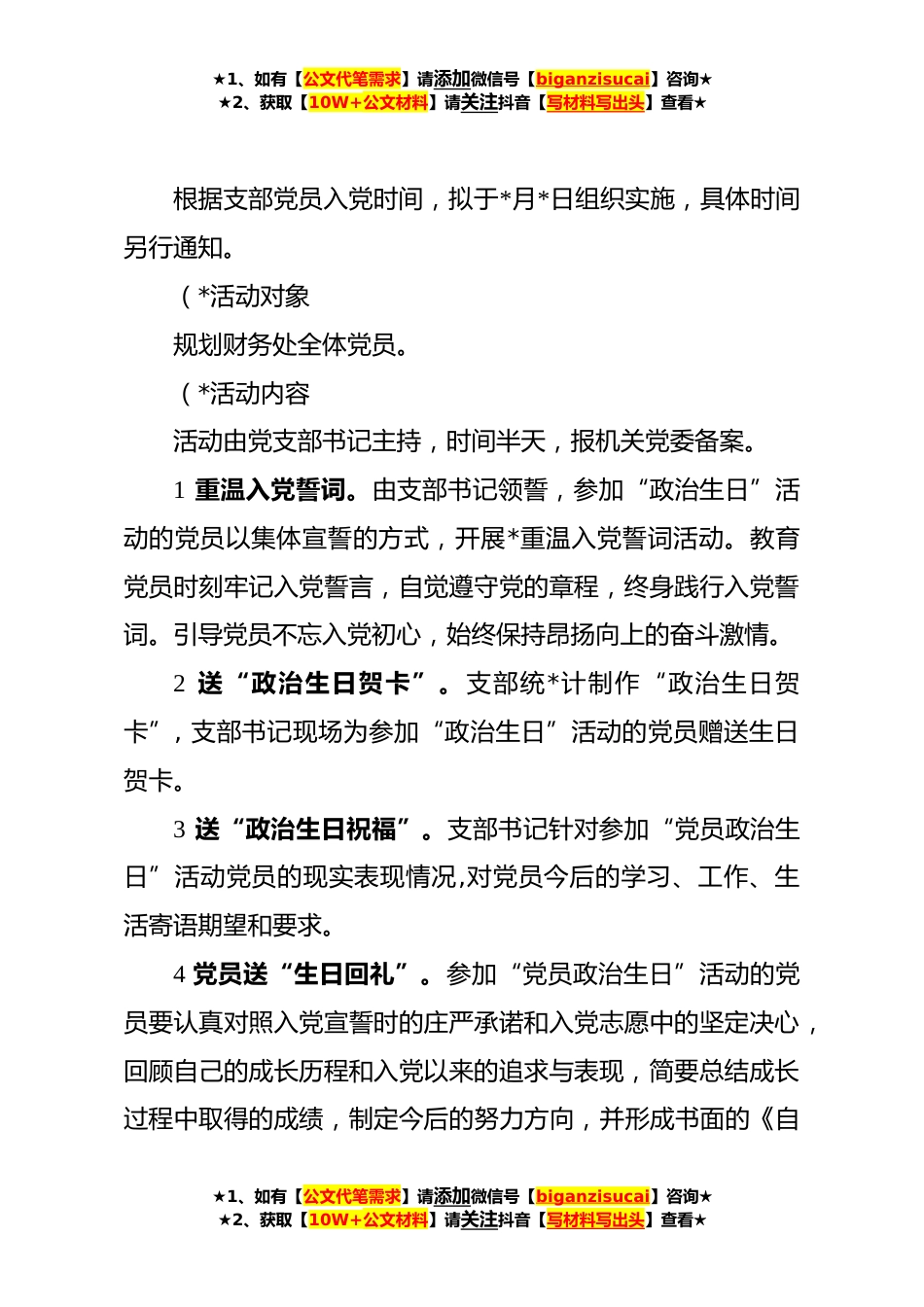 ★1、如有【公文代笔需求】请添加微信号【biganzisucai】咨询★
★2、获取【10W+公文材料】请关注抖音【写材料写出头】查看★

根据支部党员入党时间，拟于*月*日组织实施，具体时间另行通知。

（*活动对象

规划财务处全体党员。

（*活动内容

活动由党支部书记主持，时间半天，报机关党委备案。

1 重温入党誓词。由支部书记领誓，参加“政治生日”活动的党员以集体宣誓的方式，开展*重温入党誓词活动。教育党员时刻牢记入党誓言，自觉遵守党的章程，终身践行入党誓词。引导党员不忘入党初心，始终保持昂扬向上的奋斗激情。

2 送“政治生日贺卡”。支部统*计制作“政治生日贺卡”，支部书记现场为参加“政治生日”活动的党员赠送生日贺卡。

3 送“政治生日祝福”。支部书记针对参加“党员政治生日”活动党员的现实表现情况,对党员今后的学习、工作、生活寄语期望和要求。

4 党员送“生日回礼”。参加“党员政治生日”活动的党员要认真对照入党宣誓时的庄严承诺和入党志愿中的坚定决心，回顾自己的成长历程和入党以来的追求与表现，简要总结成长过程中取得的成绩，制定今后的努力方向，并形成书面的《自

★1、如有【公文代笔需求】请添加微信号【biganzisucai】咨询★
★2、获取【10W+公文材料】请关注抖音【写材料写出头】查看★